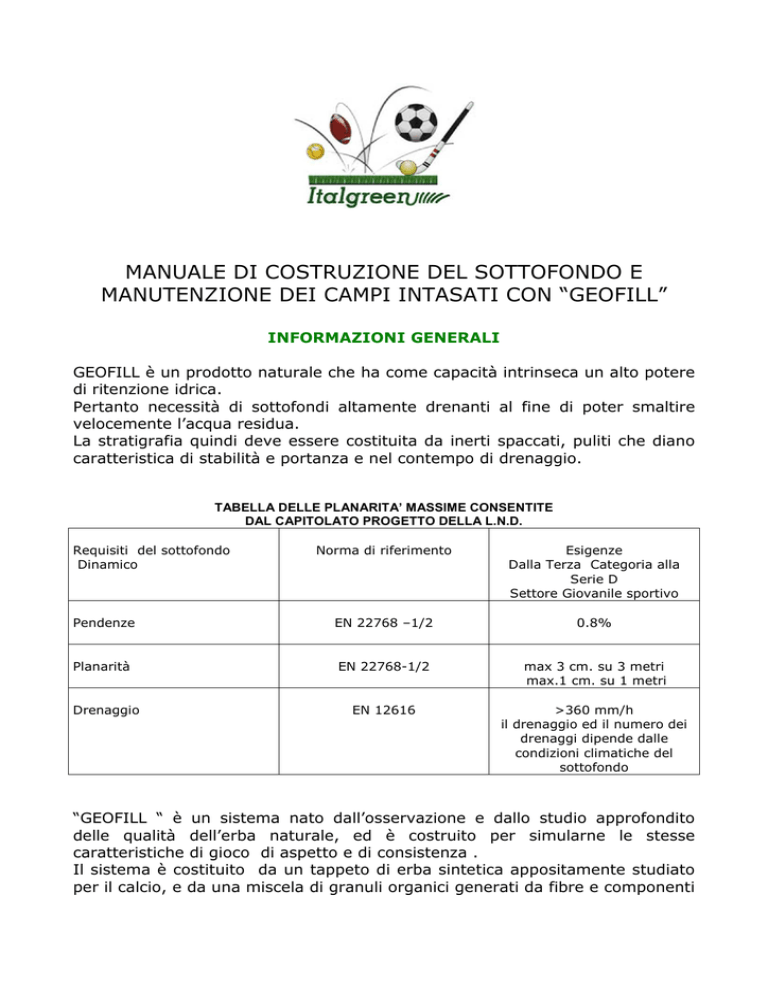 Italgreen

MANUALE DI COSTRUZIONE DEL SOTTOFONDO E MANUTENZIONE DEI CAMPI INTASATI CON “GEOFILL”

INFORMAZIONI GENERALI

GEOFILL è un prodotto naturale che ha come capacità intrinseca un alto potere di ritenzione idrica.
Pertanto necessità di sottofondi altamente drenanti al fine di poter smaltire velocemente l’acqua residua.
La stratigrafia quindi deve essere costituita da inerti spaccati, puliti che diano caratteristica di stabilità e portanza e nel contempo di drenaggio.

TABELLA DELLE PLANARITA’ MASSIME CONSENTITE DAL CAPITOLATO PROGETTO DELLA L.N.D.

| Requisiti del sottofondo Dinamico | Norma di riferimento | Esigenze Dalla Terza Categoria alla Serie D Settore Giovanile sportivo |
|---|---|---|
| Pendenze | EN 22768 –1/2 | 0.8% |
| Planarità | EN 22768-1/2 | max 3 cm. su 3 metri max.1 cm. su 1 metri |
| Drenaggio | EN 12616 | >360 mm/h il drenaggio ed il numero dei drenaggi dipende dalle condizioni climatiche del sottofondo |

“GEOFILL “ è un sistema nato dall’osservazione e dallo studio approfondito delle qualità dell’erba naturale, ed è costruito per simularne le stesse caratteristiche di gioco di aspetto e di consistenza .
Il sistema è costituito da un tappeto di erba sintetica appositamente studiato per il calcio, e da una miscela di granuli organici generati da fibre e componenti